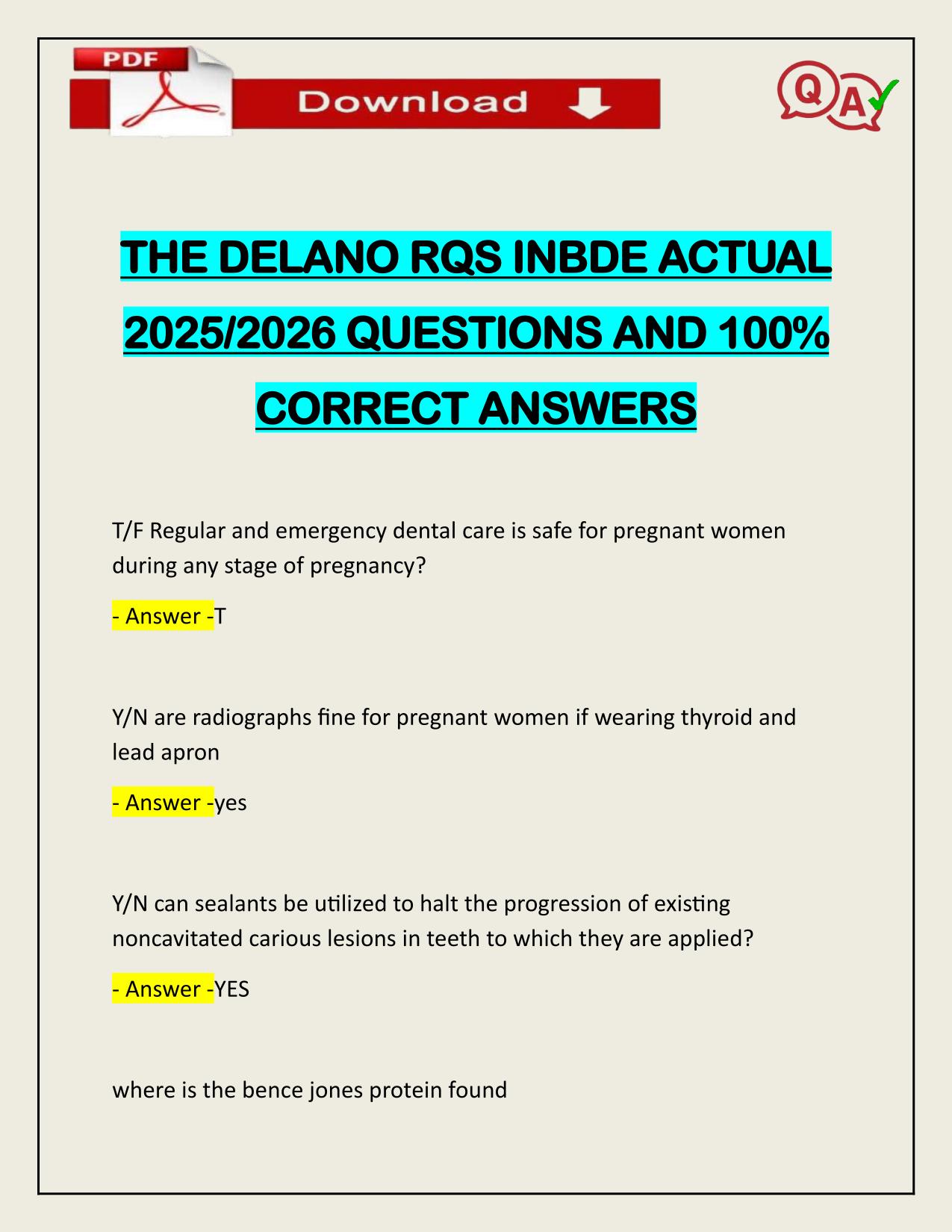 PDF

Download

Q A

THE DELANO RQS INBDE ACTUAL 2025/2026 QUESTIONS AND 100% CORRECT ANSWERS

T/F Regular and emergency dental care is safe for pregnant women during any stage of pregnancy?

- Answer -T

Y/N are radiographs fine for pregnant women if wearing thyroid and lead apron

- Answer -yes

Y/N can sealants be utilized to halt the progression of existing noncavitated carious lesions in teeth to which they are applied?

- Answer -YES

where is the bence jones protein found